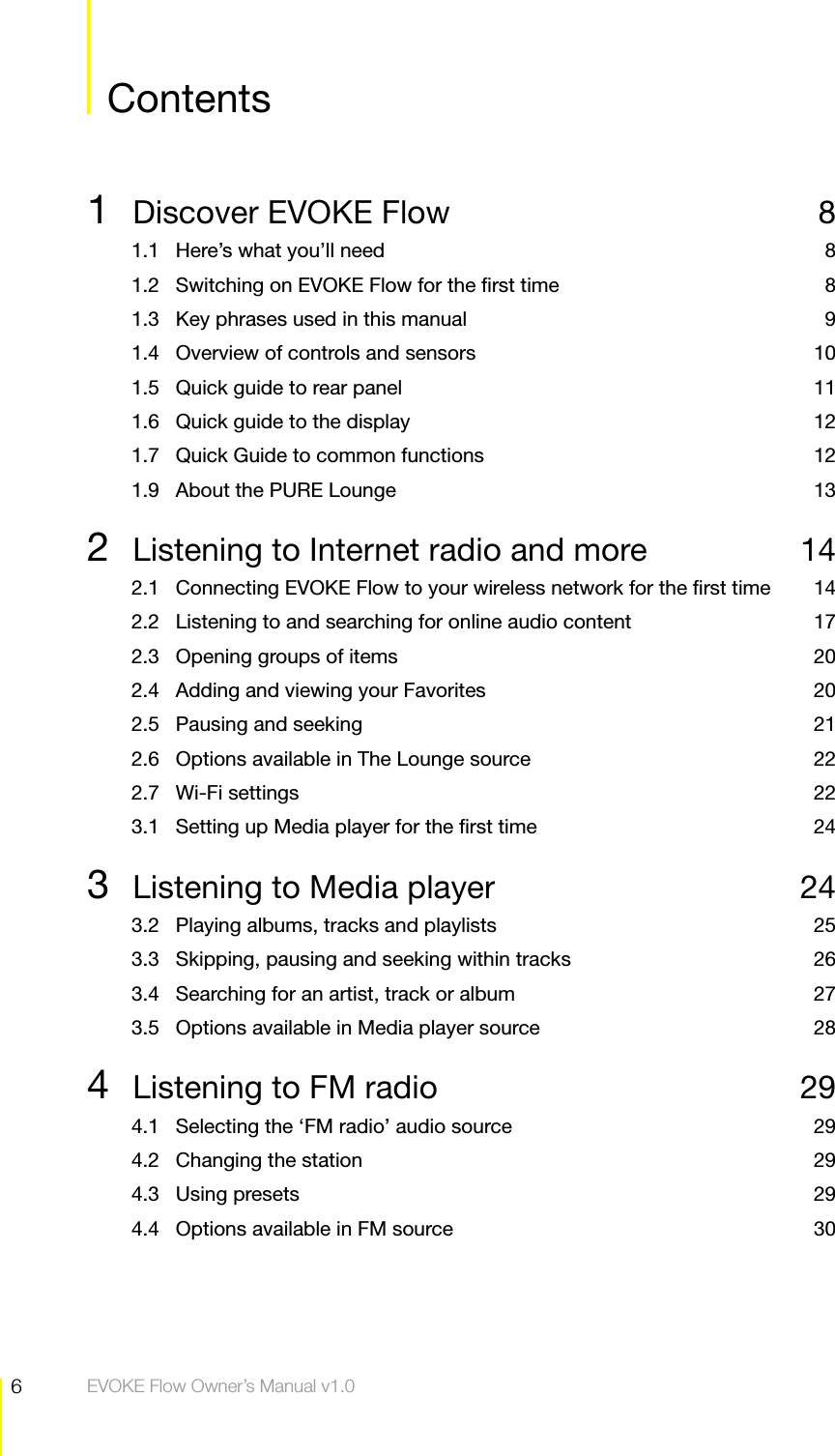 Contents

1 Discover EVOKE Flow 8
1.1 Here’s what you’ll need 8
1.2 Switching on EVOKE Flow for the first time 8
1.3 Key phrases used in this manual 9
1.4 Overview of controls and sensors 10
1.5 Quick guide to rear panel 11
1.6 Quick guide to the display 12
1.7 Quick Guide to common functions 12
1.9 About the PURE Lounge 13

2 Listening to Internet radio and more 14
2.1 Connecting EVOKE Flow to your wireless network for the first time 14
2.2 Listening to and searching for online audio content 17
2.3 Opening groups of items 20
2.4 Adding and viewing your Favorites 20
2.5 Pausing and seeking 21
2.6 Options available in The Lounge source 22
2.7 Wi-Fi settings 22
3.1 Setting up Media player for the first time 24

3 Listening to Media player 24
3.2 Playing albums, tracks and playlists 25
3.3 Skipping, pausing and seeking within tracks 26
3.4 Searching for an artist, track or album 27
3.5 Options available in Media player source 28

4 Listening to FM radio 29
4.1 Selecting the ‘FM radio’ audio source 29
4.2 Changing the station 29
4.3 Using presets 29
4.4 Options available in FM source 30

6 EVOKE Flow Owner’s Manual v1.0